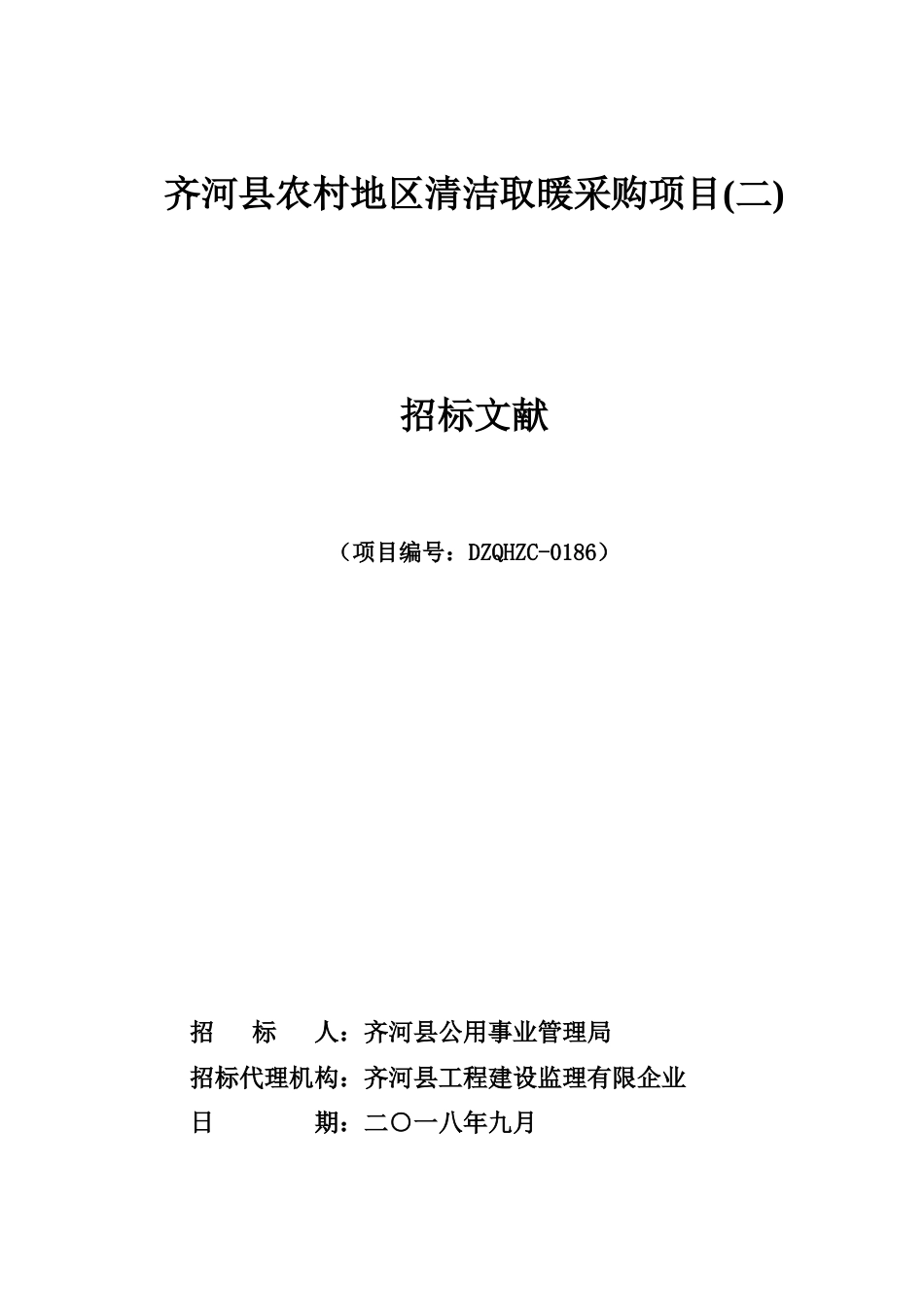 齐河县农村地区清洁取暖采购项目(二)

招标文献

（项目编号：DZQHZC-0186）

招　　标　　人：齐河县公用事业管理局

招标代理机构：齐河县工程建设监理有限企业

日　　　　期：二〇一八年九月